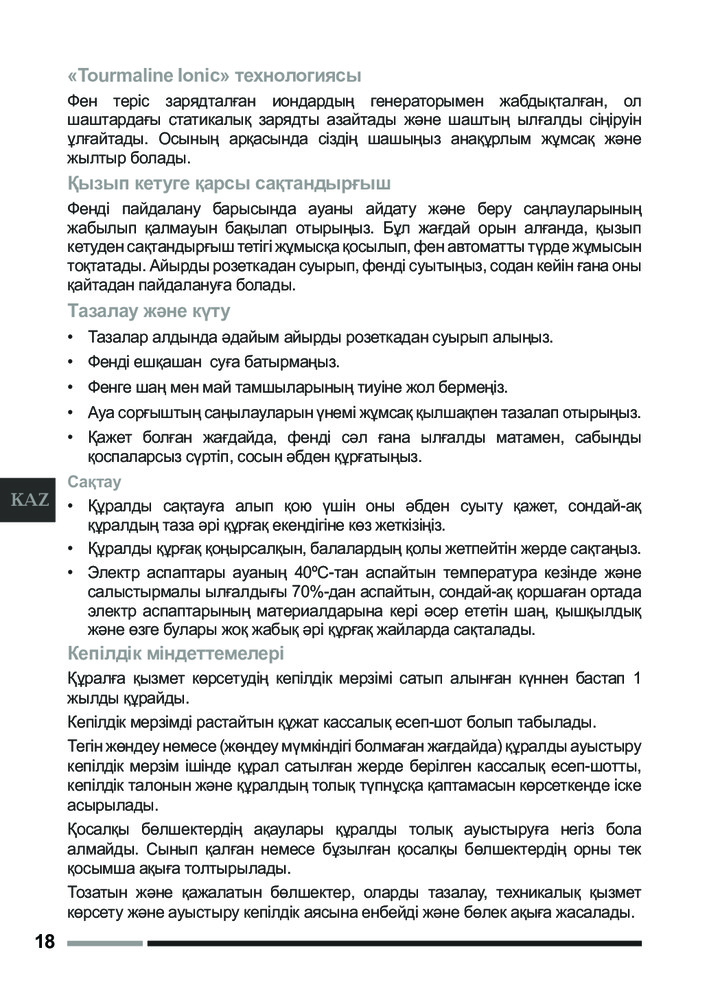 «Tourmaline Ionic» технологиясы

Фен теріс зарядталған иондардың генераторымен жабдықталған, ол шаштардағы статикалық зарядты азайтады және шаштың ылғалды сіңіруін ұлғайтады. Осының арқасында сіздің шашыңыз анақұрлым жұмсақ және жылтыр болады.

Қызып кетуге қарсы сақтандырғыш

Фенді пайдалану барысында ауаны айдату және беру саңлауларының жабылып қалмауын бақылап отырыңыз. Бұл жағдай орын алғанда, қызып кетуден сақтандырғыш тетігі жұмысқа қосылып, фен автоматты түрде жұмысын тоқтатады. Айырды розеткадан суырып, фенді суытыңыз, содан кейін ғана оны қайтадан пайдалануға болады.

Тазалау және күту

• Тазалар алдында әдайым айырды розеткадан суырып алыңыз.
• Фенді ешқашан суға батырмаңыз.
• Фенге шаң мен май тамшыларының тиуіне жол бермеңіз.
• Ауа сорғыштың саңылауларын үнемі жұмсақ қылшақпен тазалап отырыңыз.
• Қажет болған жағдайда, фенді сәл ғана ылғалды матамен, сабынды қоспаларсыз сүртіп, сосын әбден құрғатыңыз.

Сақтау

KAZ

• Құралды сақтауға алып қою үшін оны әбден суыту қажет, сондай-ақ құралдың таза әрі құрғақ екендігіне көз жеткізіңіз.
• Құралды құрғақ қоңырсалқын, балалардың қолы жетпейтін жерде сақтаңыз.
• Электр аспаптары ауаның 40ºС-тан аспайтын температура кезінде және салыстырмалы ылғалдығы 70%-дан аспайтын, сондай-ақ қоршаған ортада электр аспаптарының материалдарына кері әсер ететін шаң, қышқылдық және өзге булары жоқ жабық әрі құрғақ жайларда сақталады.

Кепілдік міндеттемелері

Құралға қызмет көрсетудің кепілдік мерзімі сатып алынған күннен бастап 1 жылды құрайды.

Кепілдік мерзімді растайтын құжат кассалық есеп-шот болып табылады.

Тегін жөндеу немесе (жөндеу мүмкіндігі болмаған жағдайда) құралды ауыстыру кепілдік мерзім ішінде құрал сатылған жерде берілген кассалық есеп-шотты, кепілдік талонын және құралдың толық түпнұсқа қаптамасын көрсеткенде іске асырылады.

Қосалқы бөлшектердің ақаулары құралды толық ауыстыруға негіз бола алмайды. Сынып қалған немесе бұзылған қосалқы бөлшектердің орны тек қосымша ақыға толтырылады.

Тозатын және қажалатын бөлшектер, оларды тазалау, техникалық қызмет көрсету және ауыстыру кепілдік аясына енбейді және бөлек ақыға жасалады.

18